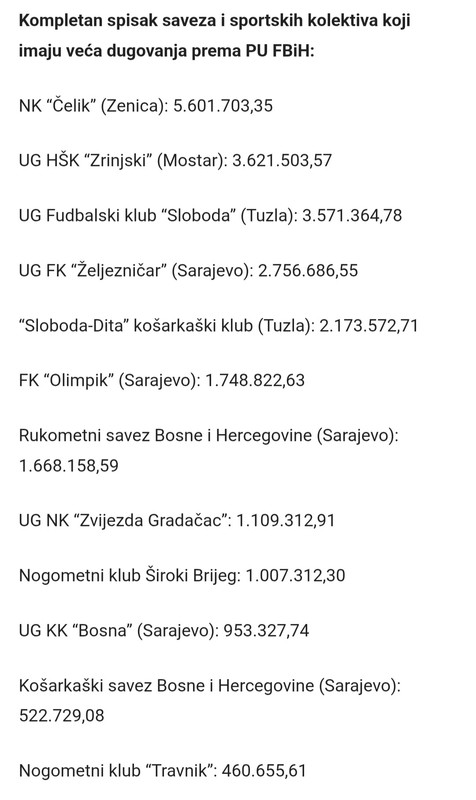 Kompletan spisak saveza i sportskih kolektiva koji imaju veća dugovanja prema PU FBiH:

NK “Čelik” (Zenica): 5.601.703,35

UG HŠK “Zrinjski” (Mostar): 3.621.503,57

UG Fudbalski klub “Sloboda” (Tuzla): 3.571.364,78

UG FK “Željezničar” (Sarajevo): 2.756.686,55

“Sloboda-Dita” košarkaški klub (Tuzla): 2.173.572,71

FK “Olimpik” (Sarajevo): 1.748.822,63

Rukometni savez Bosne i Hercegovine (Sarajevo): 1.668.158,59

UG NK “Zvijezda Gradačac”: 1.109.312,91

Nogometni klub Široki Brijeg: 1.007.312,30

UG KK “Bosna” (Sarajevo): 953.327,74

Košarkaški savez Bosne i Hercegovine (Sarajevo): 522.729,08

Nogometni klub “Travnik”: 460.655,61